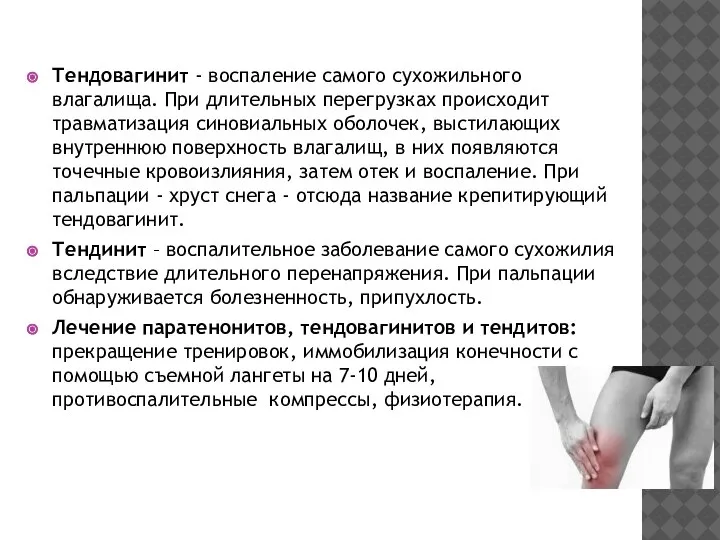 Тендовагинит - воспаление самого сухожильного влагалища. При длительных перегрузках происходит травматизация синовиальных оболочек, выстилающих внутреннюю поверхность влагалищ, в них появляются точечные кровоизлияния, затем отек и воспаление. При пальпации - хруст снега - отсюда название крепитирующий тендовагинит.

Тендинит – воспалительное заболевание самого сухожилия вследствие длительного перенапряжения. При пальпации обнаруживается болезненность, припухлость.

Лечение паратенонитов, тендовагинитов и тендитов: прекращение тренировок, иммобилизация конечности с помощью съемной лангеты на 7-10 дней, противоспалительные компрессы, физиотерапия.